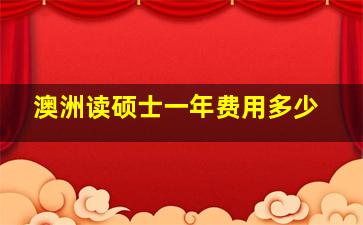 澳洲读硕士一年费用多少